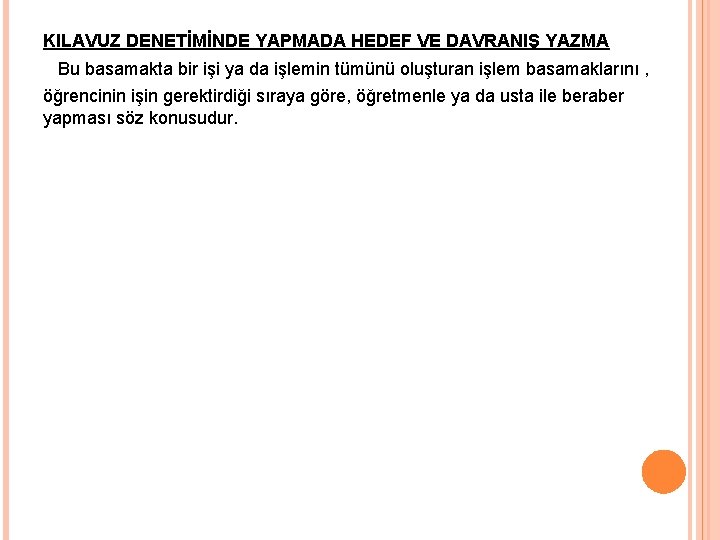 KILAVUZ DENETİMİNDE YAPMADA HEDEF VE DAVRANIŞ YAZMA

Bu basamakta bir işi ya da işlemin tümünü oluşturan işlem basamaklarını , öğrencinin işin gerektirdiği sıraya göre, öğretmenle ya da usta ile beraber yapması söz konusudur.